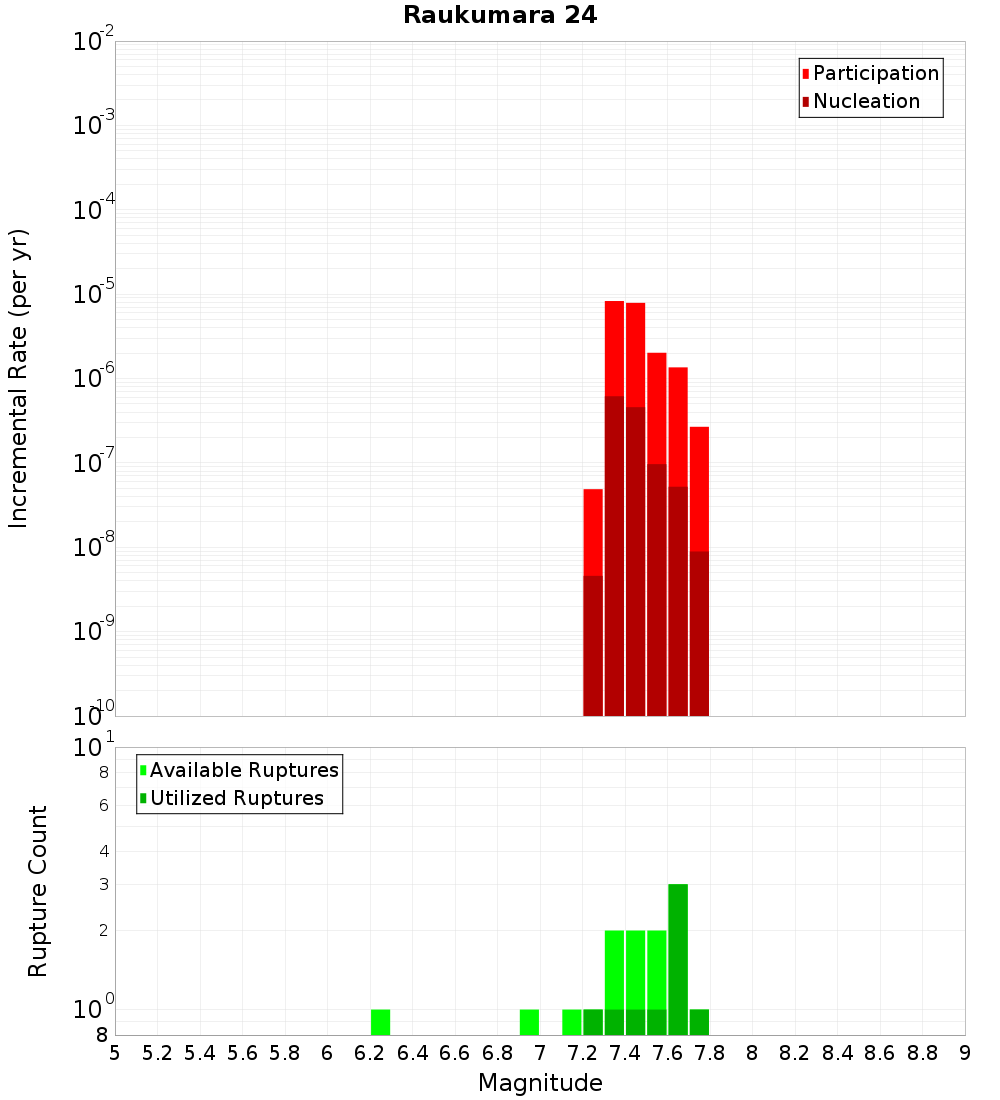 Raukumara 24

Participation
Nucleation

Incremental Rate (per yr)

$10^{-2}$
$10^{-3}$
$10^{-4}$
$10^{-5}$
$10^{-6}$
$10^{-7}$
$10^{-8}$
$10^{-9}$
$10^{-10}$

Available Ruptures
Utilized Ruptures

Rupture Count

$10^{1}$
8
6
4
3
2
$10^{0}$
8

5 5.2 5.4 5.6 5.8 6 6.2 6.4 6.6 6.8 7 7.2 7.4 7.6 7.8 8 8.2 8.4 8.6 8.8 9

Magnitude